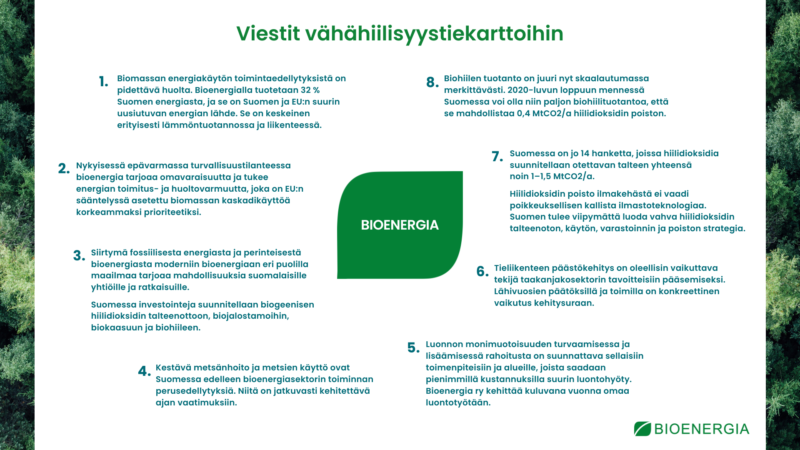 Viestit vähähiilisyystiekarttoihin

1. Biomassan energiakäytön toimintaedellytyksistä on pidettävä huolta. Bioenergialla tuotetaan 32 % Suomen energiasta, ja se on Suomen ja EU:n suurin uusiutuvan energian lähde. Se on keskeinen erityisesti lämmöntuotannossa ja liikenteessä.

2. Nykyisessä epävarmassa turvallisuustilanteessa bioenergia tarjoaa omavaraisuutta ja tukee energian toimitus- ja huoltovarmuutta, joka on EU:n sääntelyssä asetettu biomassan kaskadikäyttöä korkeammaksi prioriteetiksi.

3. Siirtymä fossiilisesta energiasta ja perinteisestä bioenergiasta moderniin bioenergiaan eri puolilla maailmaa tarjoaa mahdollisuuksia suomalaisille yhtiöille ja ratkaisuille.

Suomessa investointeja suunnitellaan biogeenisen hiilidioksidin talteenottoon, biojalostamoihin, biokaasuun ja biohiileen.

4. Kestävä metsänhoito ja metsien käyttö ovat Suomessa edelleen bioenergiasektorin toiminnan perusedellytyksiä. Niitä on jatkuvasti kehitettävä ajan vaatimuksiin.

BIOENERGIA

8. Biohiilen tuotanto on juuri nyt skaalautumassa merkittävästi. 2020-luvun loppuun mennessä Suomessa voi olla niin paljon biohiilituotantoa, että se mahdollistaa 0,4 MtCO2/a hiilidioksidin poiston.

7. Suomessa on jo 14 hanketta, joissa hiilidioksidia suunnitellaan otettavan talteen yhteensä noin 1–1,5 MtCO2/a.

Hiilidioksidin poisto ilmakehästä ei vaadi poikkeuksellisen kallista ilmastoteknologiaa. Suomen tulee viipymättä luoda vahva hiilidioksidin talteenoton, käytön, varastoinnin ja poiston strategia.

6. Tieliikenteen päästökehitys on oleellisin vaikuttava tekijä taakanjakosektorin tavoitteisiin pääsemiseksi. Lähivuosien päätöksillä ja toimilla on konkreettinen vaikutus kehitysuraan.

5. Luonnon monimuotoisuuden turvaamisessa ja lisäämisessä rahoitusta on suunnattava sellaisiin toimenpiteisiin ja alueille, joista saadaan pienimmillä kustannuksilla suurin luontohyöty. Bioenergia ry kehittää kuluvana vuonna omaa luontotyötään.

BIOENERGIA